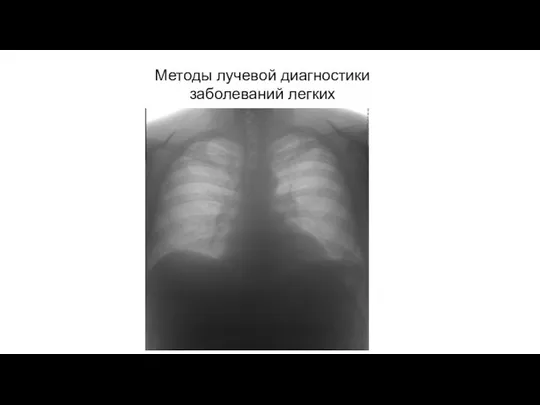 Методы лучевой диагностики заболеваний легких